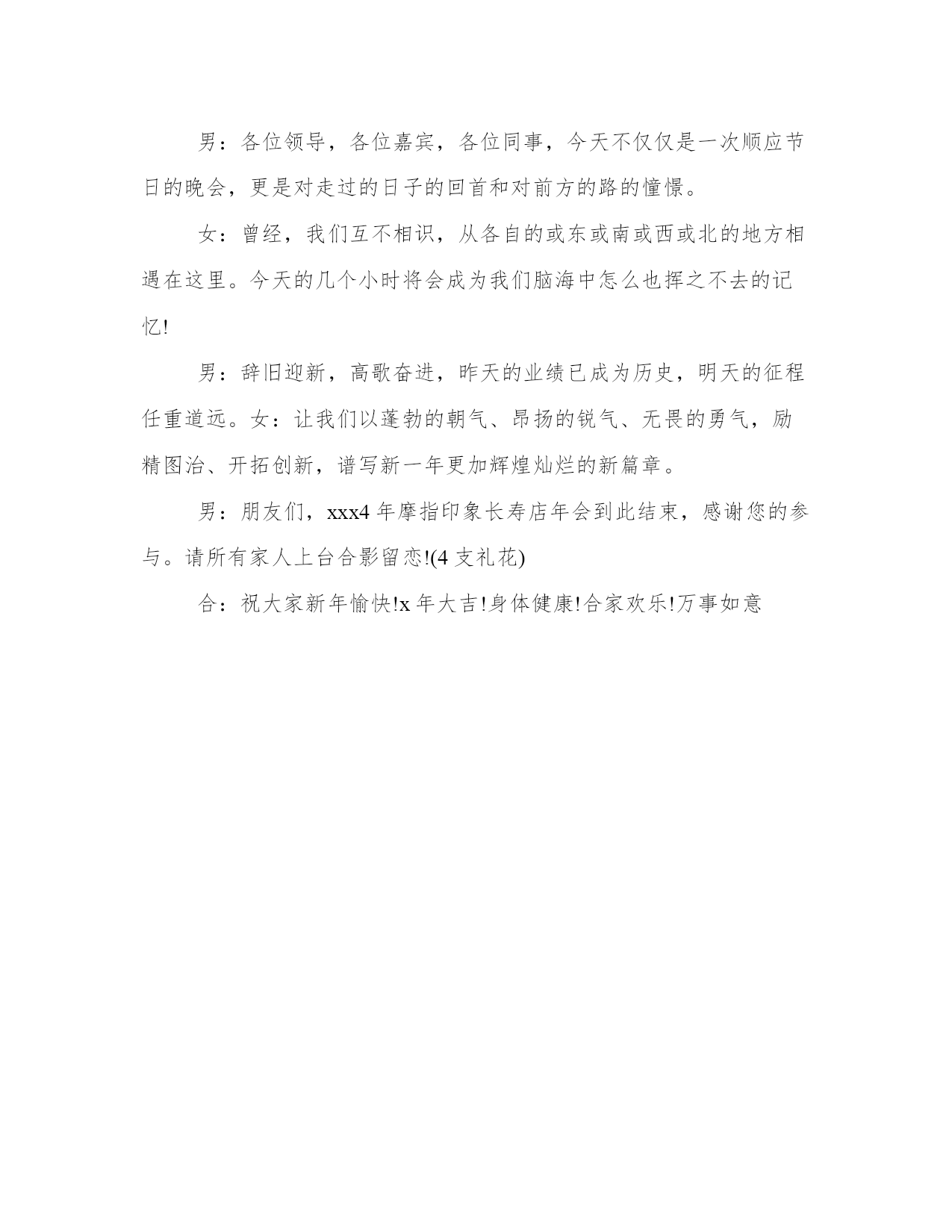 男：各位领导，各位嘉宾，各位同事，今天不仅仅是一次顺应节日的晚会，更是对走过的日子的回首和对前方的路的憧憬。

女：曾经，我们互不相识，从各自的或东或南或西或北的地方相遇在这里。今天的几个小时将会成为我们脑海中怎么也挥之不去的记忆!

男：辞旧迎新，高歌奋进，昨天的业绩已成为历史，明天的征程任重道远。女：让我们以蓬勃的朝气、昂扬的锐气、无畏的勇气，励精图治、开拓创新，谱写新一年更加辉煌灿烂的新篇章。

男：朋友们，xxx4 年摩指印象长寿店年会到此结束，感谢您的参与。请所有家人上台合影留恋!(4 支礼花)

合：祝大家新年愉快!x 年大吉!身体健康!合家欢乐!万事如意